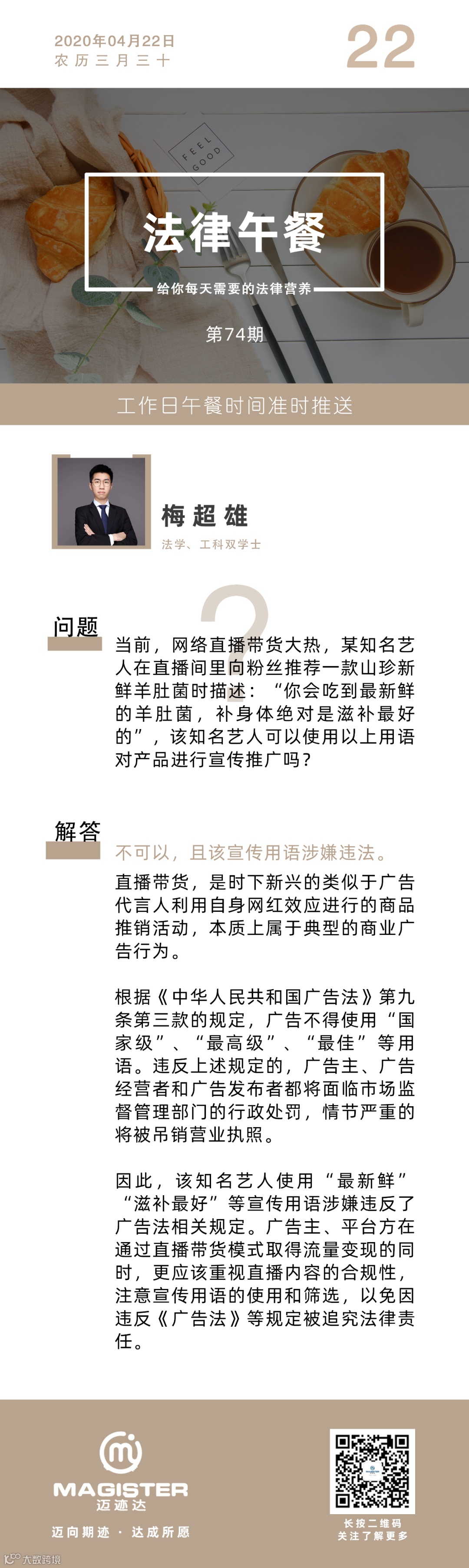 2020年04月22日
农历三月三十

22

FEEL GOOD

法律午餐

给你每天需要的法律营养

第74期

工作日午餐时间准时推送

梅超雄
法学、工科双学士

问题

当前，网络直播带货大热，某知名艺人在直播间里向粉丝推荐一款山珍新鲜羊肚菌时描述：“你会吃到最新鲜的羊肚菌，补身体绝对是滋补最好的”，该知名艺人可以使用以上用语对产品进行宣传推广吗？

解答

不可以，且该宣传用语涉嫌违法。

直播带货，是时下新兴的类似于广告代言人利用自身网红效应进行的商品推销活动，本质上属于典型的商业广告行为。

根据《中华人民共和国广告法》第九条第三款的规定，广告不得使用“国家级”、“最高级”、“最佳”等用语。违反上述规定的，广告主、广告经营者和广告发布者都将面临市场监督管理部门的行政处罚，情节严重的将被吊销营业执照。

因此，该知名艺人使用“最新鲜”“滋补最好”等宣传用语涉嫌违反了广告法相关规定。广告主、平台方在通过直播带货模式取得流量变现的同时，更应该重视直播内容的合规性，注意宣传用语的使用和筛选，以免因违反《广告法》等规定被追究法律责任。

MAGISTER
迈迹达

迈向期迹 · 达成所愿

长按二维码
关注了解更多

大数跨境